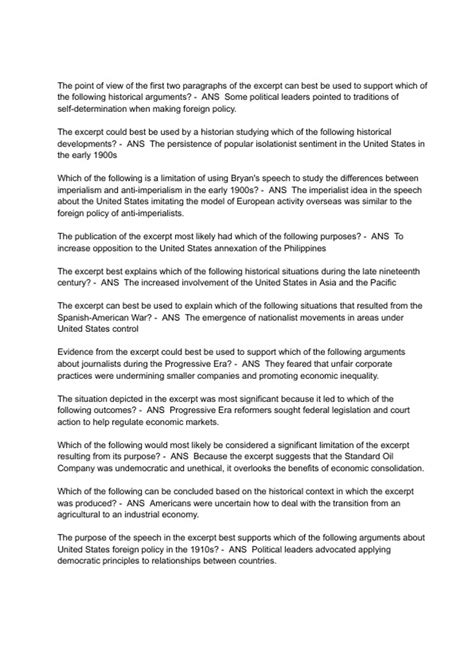 The point of view of the first two paragraphs of the excerpt can best be used to support which of the following historical arguments? - ANS Some political leaders pointed to traditions of self-determination when making foreign policy.

The excerpt could best be used by a historian studying which of the following historical developments? - ANS The persistence of popular isolationist sentiment in the United States in the early 1900s

Which of the following is a limitation of using Bryan's speech to study the differences between imperialism and anti-imperialism in the early 1900s? - ANS The imperialist idea in the speech about the United States imitating the model of European activity overseas was similar to the foreign policy of anti-imperialists.

The publication of the excerpt most likely had which of the following purposes? - ANS To increase opposition to the United States annexation of the Philippines

The excerpt best explains which of the following historical situations during the late nineteenth century? - ANS The increased involvement of the United States in Asia and the Pacific

The excerpt can best be used to explain which of the following situations that resulted from the Spanish-American War? - ANS The emergence of nationalist movements in areas under United States control

Evidence from the excerpt could best be used to support which of the following arguments about journalists during the Progressive Era? - ANS They feared that unfair corporate practices were undermining smaller companies and promoting economic inequality.

The situation depicted in the excerpt was most significant because it led to which of the following outcomes? - ANS Progressive Era reformers sought federal legislation and court action to help regulate economic markets.

Which of the following would most likely be considered a significant limitation of the excerpt resulting from its purpose? - ANS Because the excerpt suggests that the Standard Oil Company was undemocratic and unethical, it overlooks the benefits of economic consolidation.

Which of the following can be concluded based on the historical context in which the excerpt was produced? - ANS Americans were uncertain how to deal with the transition from an agricultural to an industrial economy.

The purpose of the speech in the excerpt best supports which of the following arguments about United States foreign policy in the 1910s? - ANS Political leaders advocated applying democratic principles to relationships between countries.